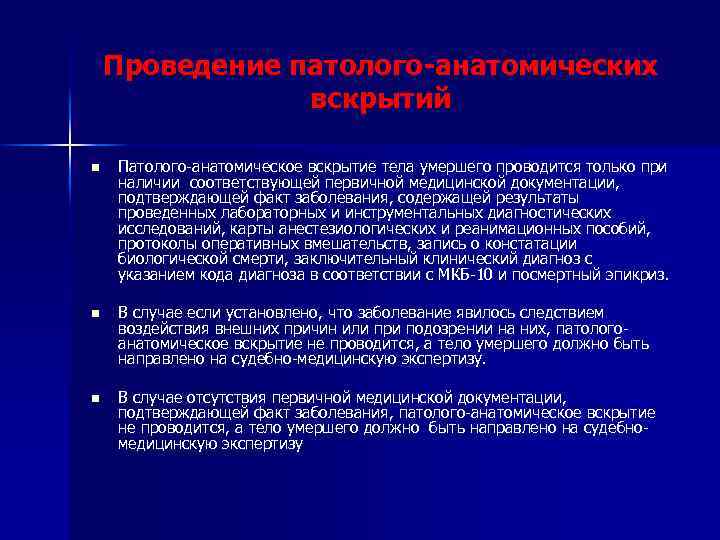 Проведение патолого-анатомических вскрытий

■ Патолого-анатомическое вскрытие тела умершего проводится только при наличии соответствующей первичной медицинской документации, подтверждающей факт заболевания, содержащей результаты проведенных лабораторных и инструментальных диагностических исследований, карты анестезиологических и реанимационных пособий, протоколы оперативных вмешательств, запись о констатации биологической смерти, заключительный клинический диагноз с указанием кода диагноза в соответствии с МКБ-10 и посмертный эпикриз.

■ В случае если установлено, что заболевание явилось следствием воздействия внешних причин или при подозрении на них, патолого-анатомическое вскрытие не проводится, а тело умершего должно быть направлено на судебно-медицинскую экспертизу.

■ В случае отсутствия первичной медицинской документации, подтверждающей факт заболевания, патолого-анатомическое вскрытие не проводится, а тело умершего должно быть направлено на судебно-медицинскую экспертизу